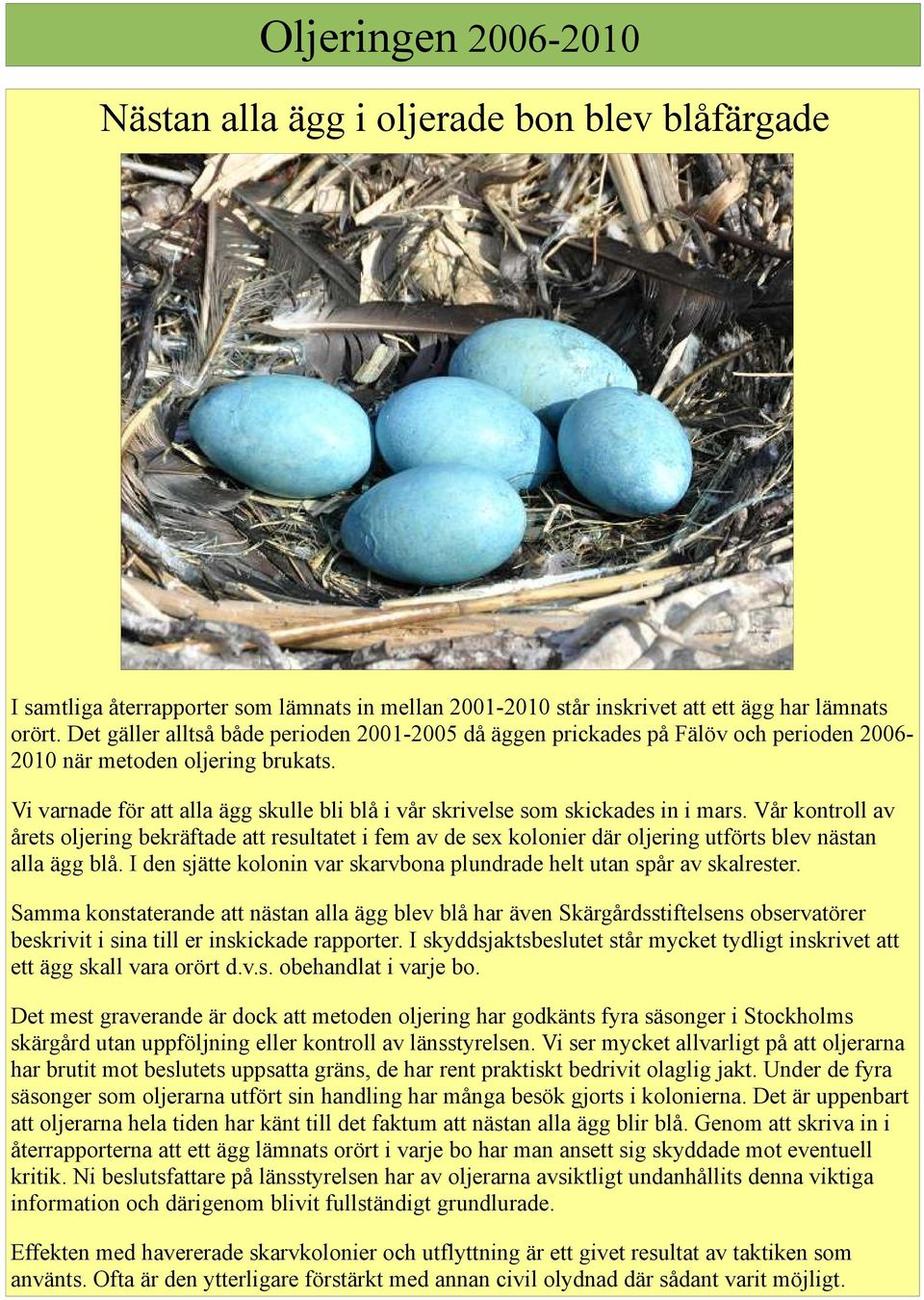 Oljeringen 2006-2010

Nästan alla ägg i oljerade bon blev blåfärgade

I samtliga återrapporter som lämnats in mellan 2001-2010 står inskrivet att ett ägg har lämnats orört. Det gäller alltså både perioden 2001-2005 då äggen prickades på Fälöv och perioden 2006-2010 när metoden oljering brukats.

Vi varnade för att alla ägg skulle bli blå i vår skrivelse som skickades in i mars. Vår kontroll av årets oljering bekräftade att resultatet i fem av de sex kolonier där oljering utförts blev nästan alla ägg blå. I den sjätte kolonin var skarvbona plundrade helt utan spår av skalrester.

Samma konstaterande att nästan alla ägg blev blå har även Skärgårdsstiftelsens observatörer beskrivit i sina till er inskickade rapporter. I skyddsjaktsbeslutet står mycket tydligt inskrivet att ett ägg skall vara orört d.v.s. obehandlat i varje bo.

Det mest graverande är dock att metoden oljering har godkänts fyra säsonger i Stockholms skärgård utan uppföljning eller kontroll av länsstyrelsen. Vi ser mycket allvarligt på att oljerarna har brutit mot beslutets uppsatta gräns, de har rent praktiskt bedrivit olaglig jakt. Under de fyra säsonger som oljerarna utfört sin handling har många besök gjorts i kolonierna. Det är uppenbart att oljerarna hela tiden har känt till det faktum att nästan alla ägg blir blå. Genom att skriva in i återrapporterna att ett ägg lämnats orört i varje bo har man ansett sig skyddade mot eventuell kritik. Ni beslutsfattare på länsstyrelsen har av oljerarna avsiktligt undanhållits denna viktiga information och därigenom blivit fullständigt grundlurade.

Effekten med havererade skarvkolonier och utflyttning är ett givet resultat av taktiken som använts. Ofta är den ytterligare förstärkt med annan civil olydnad där sådant varit möjligt.